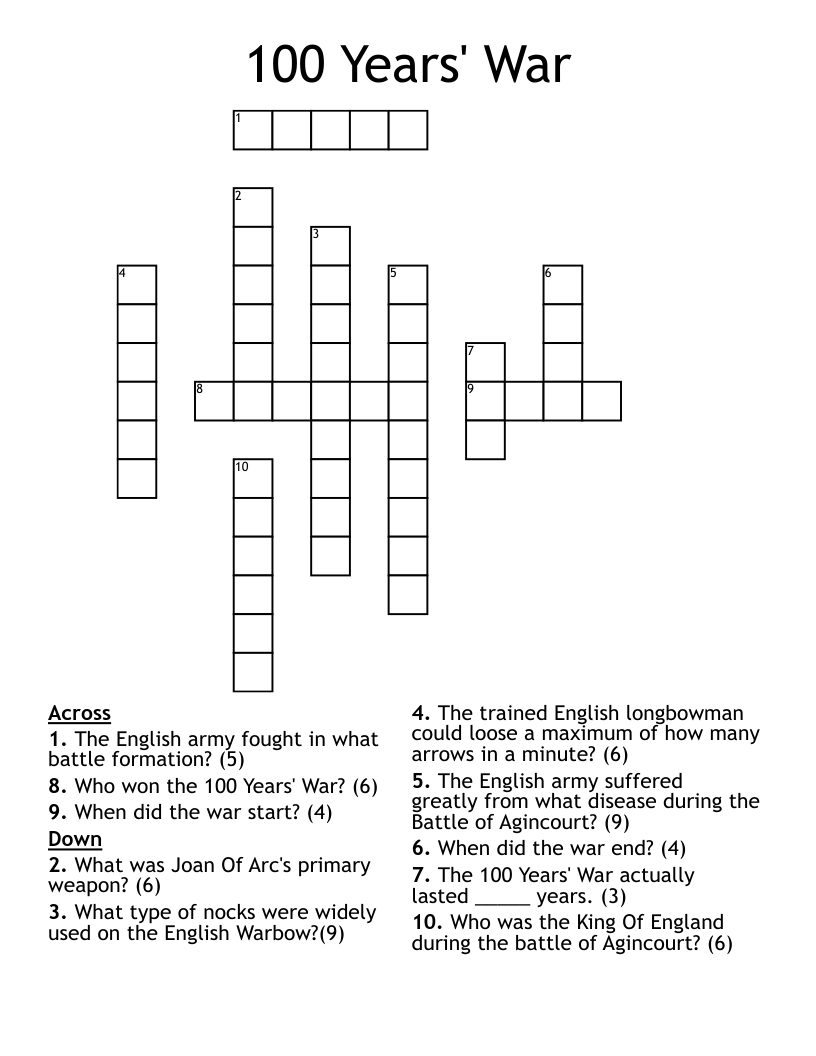 100 Years' War

1
2
3
4
5
6
7
8
9
10

Across
1. The English army fought in what battle formation? (5)
8. Who won the 100 Years' War? (6)
9. When did the war start? (4)
Down
2. What was Joan Of Arc's primary weapon? (6)
3. What type of nocks were widely used on the English Warbow?(9)

4. The trained English longbowman could loose a maximum of how many arrows in a minute? (6)
5. The English army suffered greatly from what disease during the Battle of Agincourt? (9)
6. When did the war end? (4)
7. The 100 Years' War actually lasted _____ years. (3)
10. Who was the King Of England during the battle of Agincourt? (6)